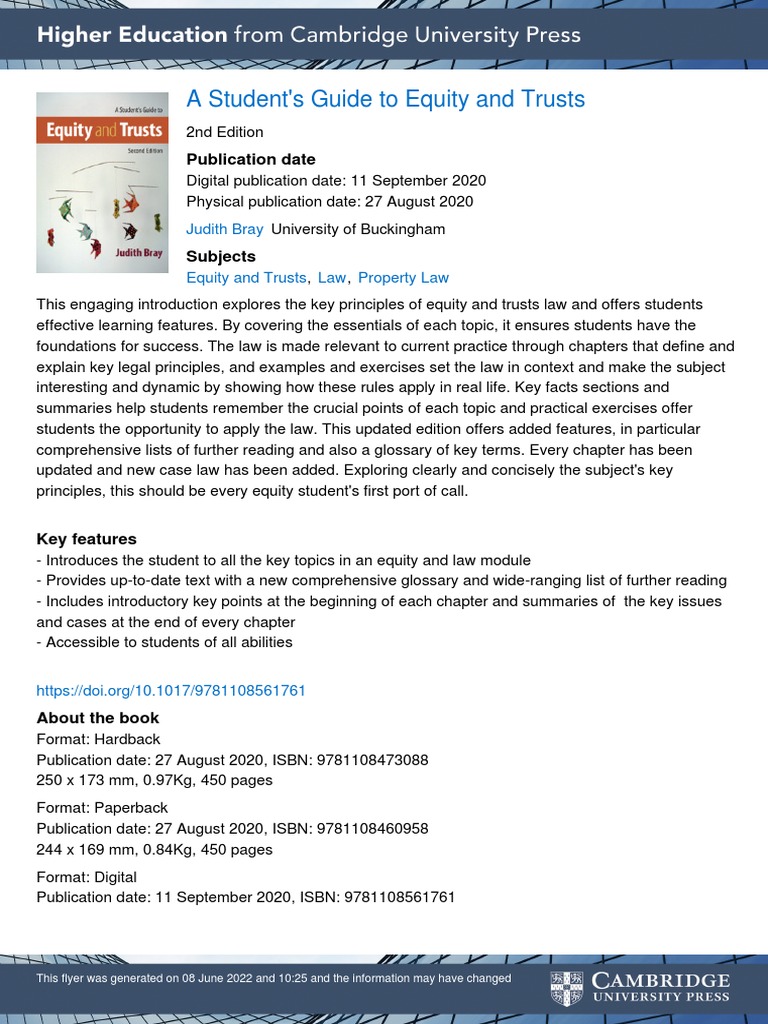 Higher Education from Cambridge University Press

A Student's Guide to
Equity and Trusts
Second Edition
Judith Bray

A Student's Guide to Equity and Trusts

2nd Edition

Publication date
Digital publication date: 11 September 2020
Physical publication date: 27 August 2020

Judith Bray University of Buckingham

Subjects
Equity and Trusts, Law, Property Law

This engaging introduction explores the key principles of equity and trusts law and offers students effective learning features. By covering the essentials of each topic, it ensures students have the foundations for success. The law is made relevant to current practice through chapters that define and explain key legal principles, and examples and exercises set the law in context and make the subject interesting and dynamic by showing how these rules apply in real life. Key facts sections and summaries help students remember the crucial points of each topic and practical exercises offer students the opportunity to apply the law. This updated edition offers added features, in particular comprehensive lists of further reading and also a glossary of key terms. Every chapter has been updated and new case law has been added. Exploring clearly and concisely the subject's key principles, this should be every equity student's first port of call.

Key features
- Introduces the student to all the key topics in an equity and law module
- Provides up-to-date text with a new comprehensive glossary and wide-ranging list of further reading
- Includes introductory key points at the beginning of each chapter and summaries of the key issues and cases at the end of every chapter
- Accessible to students of all abilities

https://doi.org/10.1017/9781108561761

About the book
Format: Hardback
Publication date: 27 August 2020, ISBN: 9781108473088
250 x 173 mm, 0.97Kg, 450 pages

Format: Paperback
Publication date: 27 August 2020, ISBN: 9781108460958
244 x 169 mm, 0.84Kg, 450 pages

Format: Digital
Publication date: 11 September 2020, ISBN: 9781108561761

This flyer was generated on 08 June 2022 and 10:25 and the information may have changed

CAMBRIDGE
UNIVERSITY PRESS